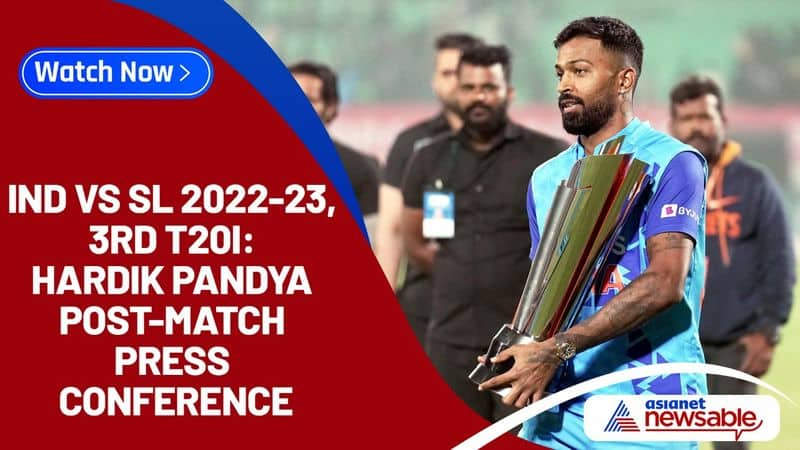 Watch Now >

IND VS SL 2022-23, 3RD T20I: HARDIK PANDYA POST-MATCH PRESS CONFERENCE

BYJU'S

asianet newsable